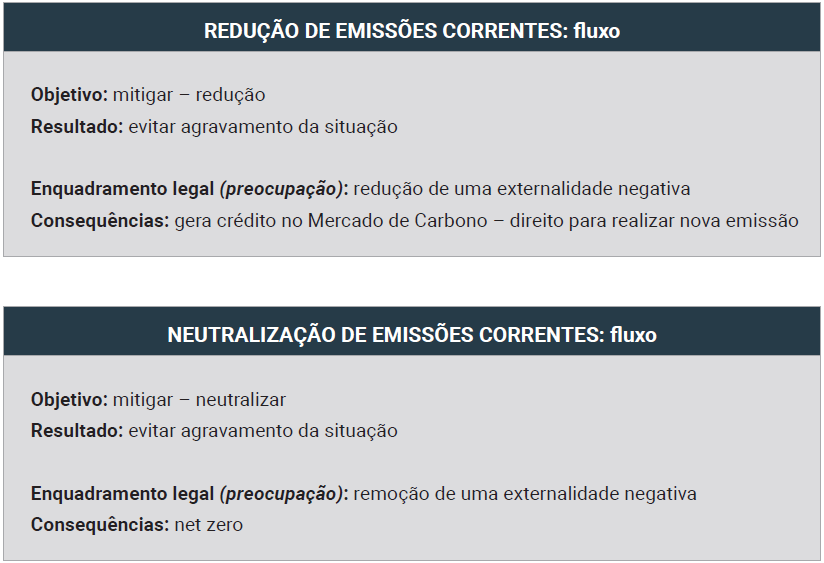 REDUÇÃO DE EMISSÕES CORRENTES: fluxo

Objetivo: mitigar – redução
Resultado: evitar agravamento da situação

Enquadramento legal (preocupação): redução de uma externalidade negativa
Consequências: gera crédito no Mercado de Carbono – direito para realizar nova emissão

NEUTRALIZAÇÃO DE EMISSÕES CORRENTES: fluxo

Objetivo: mitigar – neutralizar
Resultado: evitar agravamento da situação

Enquadramento legal (preocupação): remoção de uma externalidade negativa
Consequências: net zero